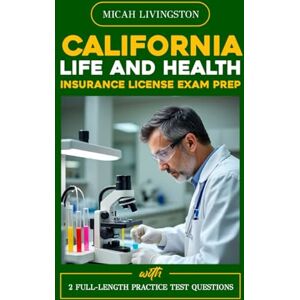 MICAH LIVINGSTON

CALIFORNIA
LIFE AND HEALTH
INSURANCE LICENSE EXAM PREP

with
2 FULL-LENGTH PRACTICE TEST QUESTIONS